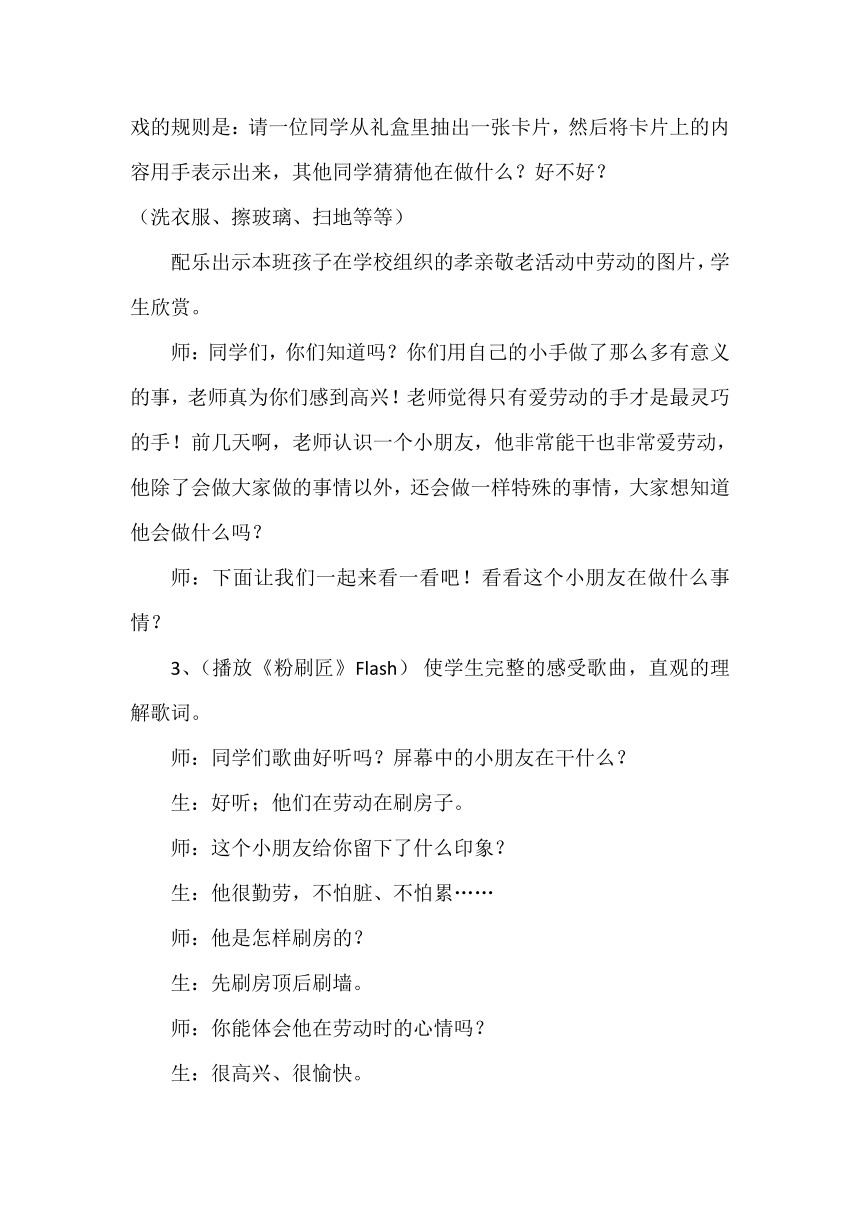 戏的规则是：请一位同学从礼盒里抽出一张卡片，然后将卡片上的内容用手表示出来，其他同学猜猜他在做什么？好不好？
（洗衣服、擦玻璃、扫地等等）

配乐出示本班孩子在学校组织的孝亲敬老活动中劳动的图片，学生欣赏。

师：同学们，你们知道吗？你们用自己的小手做了那么多有意义的事，老师真为你们感到高兴！老师觉得只有爱劳动的手才是最灵巧的手！前几天啊，老师认识一个小朋友，他非常能干也非常爱劳动，他除了会做大家做的事情以外，还会做一样特殊的事情，大家想知道他会做什么吗？

师：下面让我们一起来看一看吧！看看这个小朋友在做什么事情？

3、（播放《粉刷匠》Flash） 使学生完整的感受歌曲，直观的理解歌词。

师：同学们歌曲好听吗？屏幕中的小朋友在干什么？

生：好听；他们在劳动在刷房子。

师：这个小朋友给你留下了什么印象？

生：他很勤劳，不怕脏、不怕累……

师：他是怎样刷房的？

生：先刷房顶后刷墙。

师：你能体会他在劳动时的心情吗？

生：很高兴、很愉快。